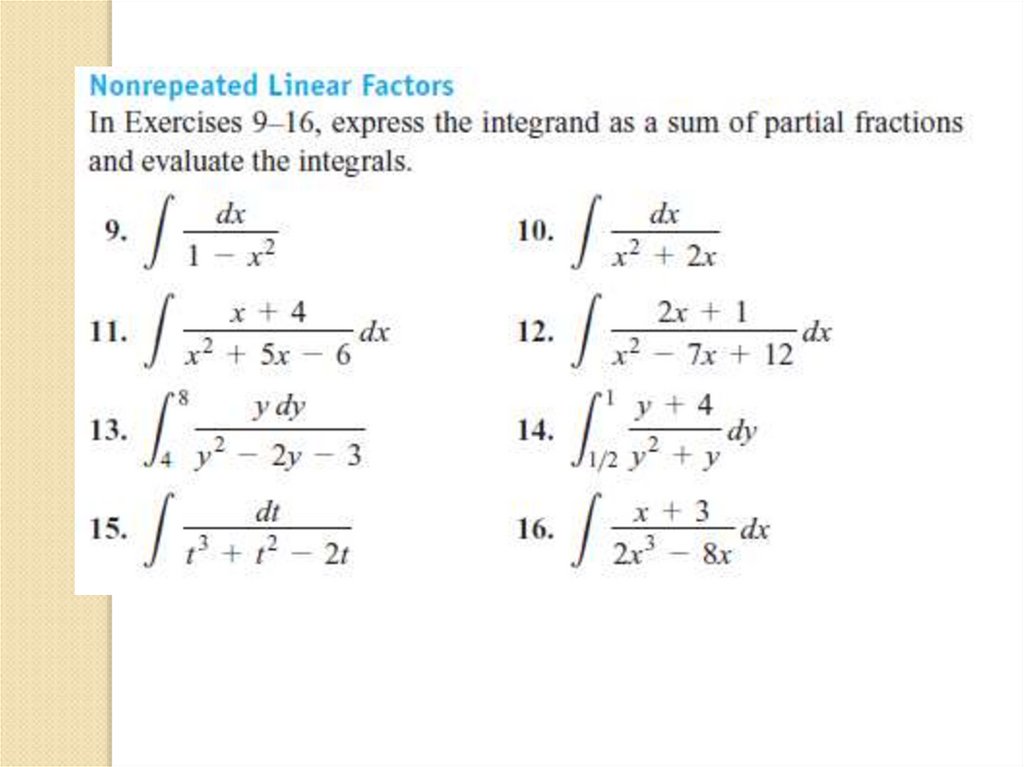 Nonrepeated Linear Factors

In Exercises 9–16, express the integrand as a sum of partial fractions and evaluate the integrals.

9. $\int \frac{dx}{1 - x^2}$

10. $\int \frac{dx}{x^2 + 2x}$

11. $\int \frac{x + 4}{x^2 + 5x - 6} dx$

12. $\int \frac{2x + 1}{x^2 - 7x + 12} dx$

13. $\int_4^8 \frac{y\,dy}{y^2 - 2y - 3}$

14. $\int_{1/2}^1 \frac{y + 4}{y^2 + y} dy$

15. $\int \frac{dt}{t^3 + t^2 - 2t}$

16. $\int \frac{x + 3}{2x^3 - 8x} dx$